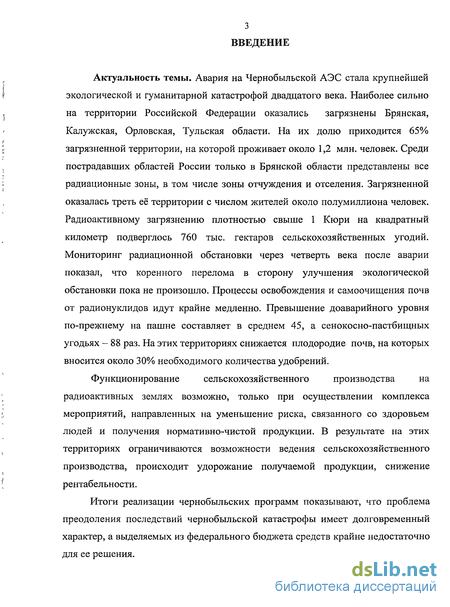 3

ВВЕДЕНИЕ

Актуальность темы. Авария на Чернобыльской АЭС стала крупнейшей экологической и гуманитарной катастрофой двадцатого века. Наиболее сильно на территории Российской Федерации оказались загрязнены Брянская, Калужская, Орловская, Тульская области. На их долю приходится 65% загрязненной территории, на которой проживает около 1,2 млн. человек. Среди пострадавших областей России только в Брянской области представлены все радиационные зоны, в том числе зоны отчуждения и отселения. Загрязненной оказалась треть её территории с числом жителей около полумиллиона человек. Радиоактивному загрязнению плотностью свыше 1 Кюри на квадратный километр подверглось 760 тыс. гектаров сельскохозяйственных угодий. Мониторинг радиационной обстановки через четверть века после аварии показал, что коренного перелома в сторону улучшения экологической обстановки пока не произошло. Процессы освобождения и самоочищения почв от радионуклидов идут крайне медленно. Превышение доаварийного уровня по-прежнему на пашне составляет в среднем 45, а сенокосно-пастбищных угодьях – 88 раз. На этих территориях снижается плодородие почв, на которых вносится около 30% необходимого количества удобрений.

Функционирование сельскохозяйственного производства на радиоактивных землях возможно, только при осуществлении комплекса мероприятий, направленных на уменьшение риска, связанного со здоровьем людей и получения нормативно-чистой продукции. В результате на этих территориях ограничиваются возможности ведения сельскохозяйственного производства, происходит удорожание получаемой продукции, снижение рентабельности.

Итоги реализации чернобыльских программ показывают, что проблема преодоления последствий чернобыльской катастрофы имеет долговременный характер, а выделяемых из федерального бюджета средств крайне недостаточно для ее решения.

dsLib.net
библиотека диссертаций